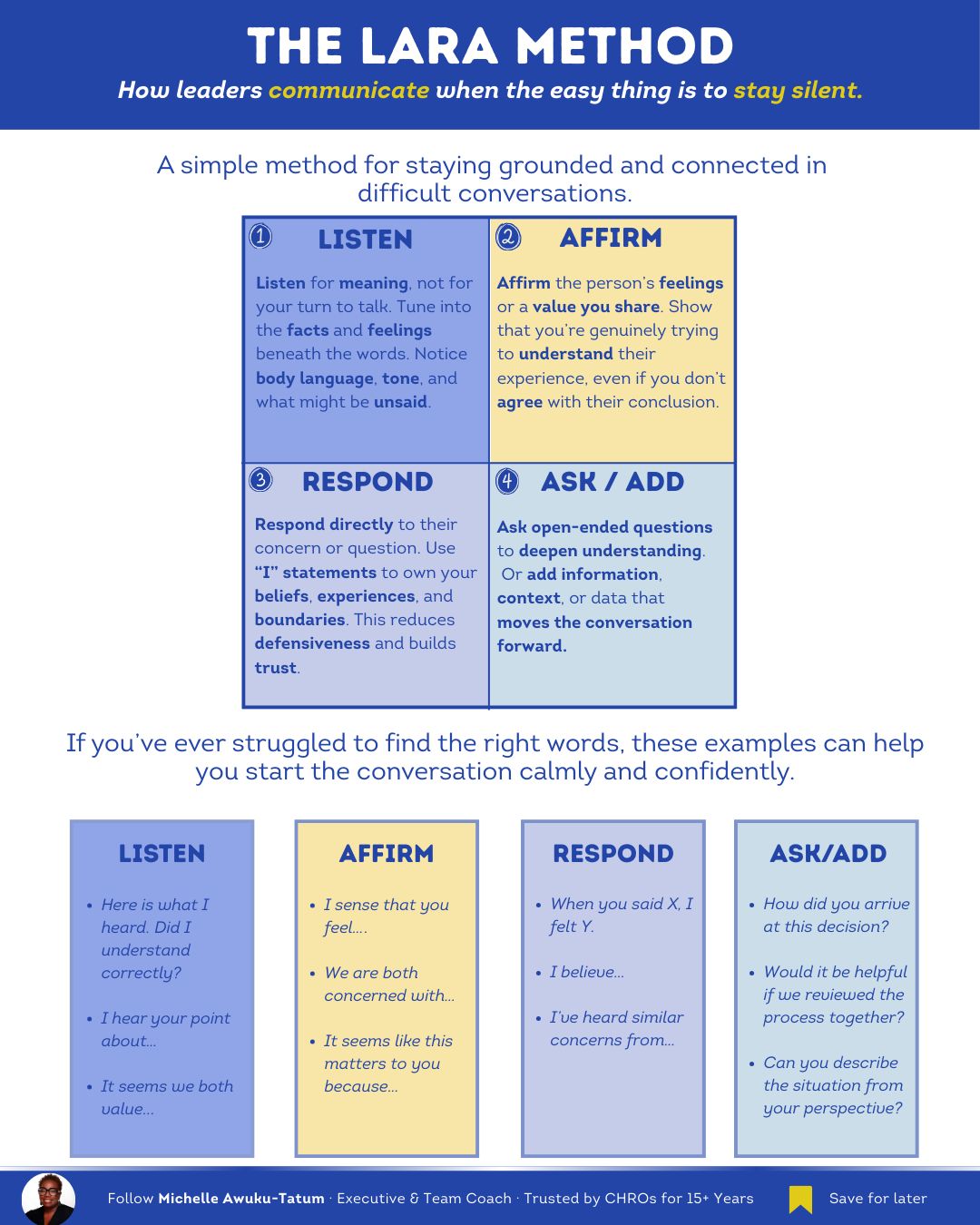 THE LARA METHOD
How leaders communicate when the easy thing is to stay silent.

A simple method for staying grounded and connected in difficult conversations.

1 LISTEN
Listen for meaning, not for your turn to talk. Tune into the facts and feelings beneath the words. Notice body language, tone, and what might be unsaid.

2 AFFIRM
Affirm the person's feelings or a value you share. Show that you're genuinely trying to understand their experience, even if you don't agree with their conclusion.

3 RESPOND
Respond directly to their concern or question. Use "I" statements to own your beliefs, experiences, and boundaries. This reduces defensiveness and builds trust.

4 ASK / ADD
Ask open-ended questions to deepen understanding. Or add information, context, or data that moves the conversation forward.

If you've ever struggled to find the right words, these examples can help you start the conversation calmly and confidently.

LISTEN
- Here is what I heard. Did I understand correctly?
- I hear your point about...
- It seems we both value...

AFFIRM
- I sense that you feel....
- We are both concerned with...
- It seems like this matters to you because...

RESPOND
- When you said X, I felt Y.
- I believe...
- I've heard similar concerns from...

ASK/ADD
- How did you arrive at this decision?
- Would it be helpful if we reviewed the process together?
- Can you describe the situation from your perspective?

Follow Michelle Awuku-Tatum · Executive & Team Coach · Trusted by CHROs for 15+ Years
Save for later